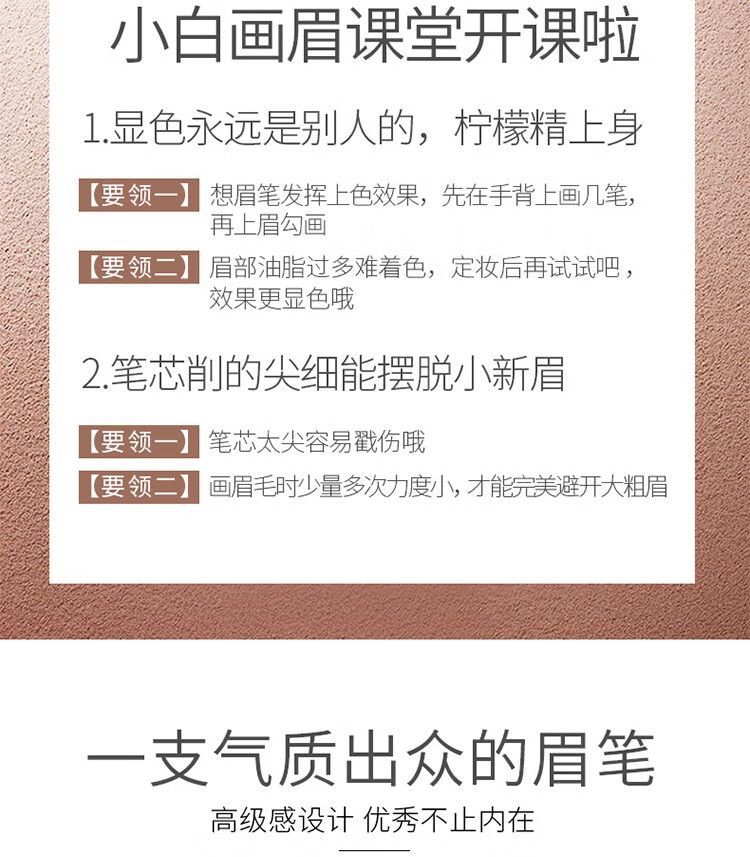 小白画眉课堂开课啦

1.显色永远是别人的，柠檬精上身

【要领一】 想眉笔发挥上色效果，先在手背上画几笔，再上眉勾画

【要领二】 眉部油脂过多难着色，定妆后再试试吧，效果更显色哦

2.笔芯削的尖细能摆脱小新眉

【要领一】 笔芯太尖容易戳伤哦

【要领二】 画眉毛时少量多次力度小，才能完美避开大粗眉

一支气质出众的眉笔

高级感设计 优秀不止内在